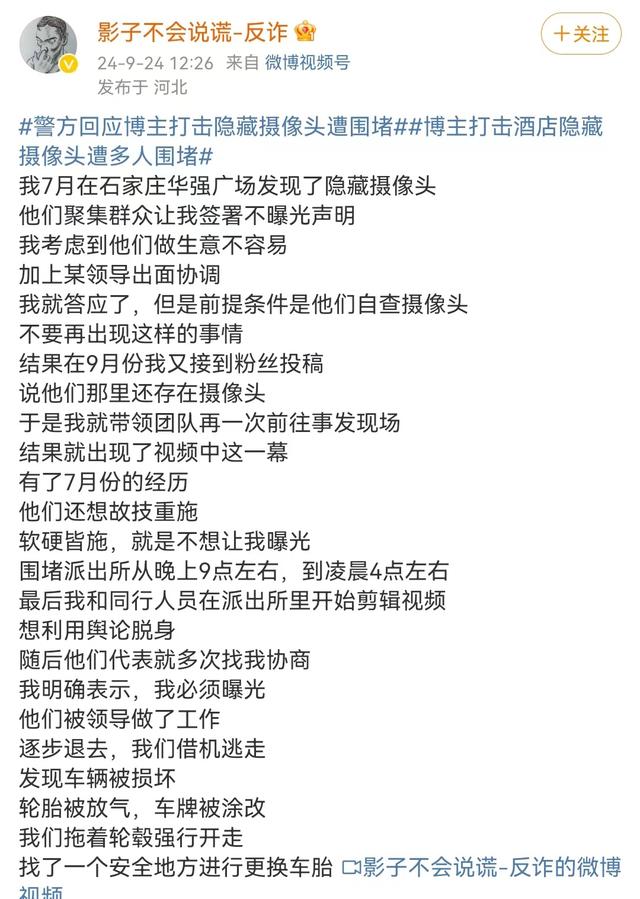 影子不会说谎-反诈

+关注

24-9-24 12:26 来自 微博视频号
发布于 河北

#警方回应博主打击隐藏摄像头遭围堵##博主打击酒店隐藏摄像头遭多人围堵#
我7月在石家庄华强广场发现了隐藏摄像头
他们聚集群众让我签署不曝光声明
我考虑到他们做生意不容易
加上某领导出面协调
我就答应了，但是前提条件是他们自查摄像头
不要再出现这样的事情
结果在9月份我又接到粉丝投稿
说他们那里还存在摄像头
于是我就带领团队再一次前往事发现场
结果就出现了视频中这一幕
有了7月份的经历
他们还想故技重施
软硬皆施，就是不想让我曝光
围堵派出所从晚上9点左右，到凌晨4点左右
最后我和同行人员在派出所里开始剪辑视频
想利用舆论脱身
随后他们代表就多次找我协商
我明确表示，我必须曝光
他们被领导做了工作
逐步退去，我们借机逃走
发现车辆被损坏
轮胎被放气，车牌被涂改
我们拖着轮毂强行开走
找了一个安全地方进行更换车胎 影子不会说谎-反诈的微博视频